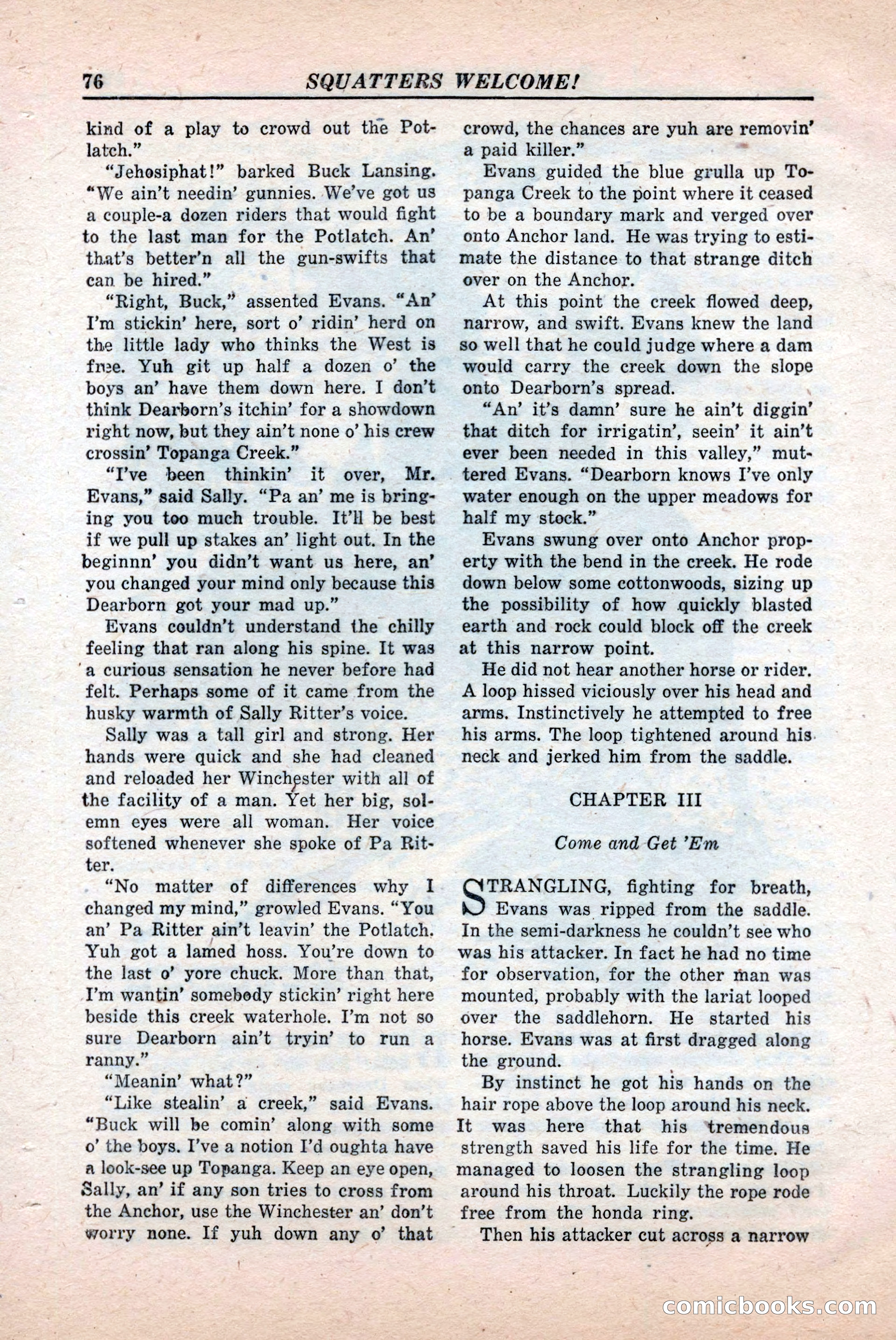 76 SQUATTERS WELCOME!

kind of a play to crowd out the Potlatch."

"Jehosiphat!" barked Buck Lansing. "We ain't needin' gunnies. We've got us a couple-a dozen riders that would fight to the last man for the Potlatch. An' that's better'n all the gun-swifts that can be hired."

"Right, Buck," assented Evans. "An' I'm stickin' here, sort o' ridin' herd on the little lady who thinks the West is free. Yuh git up half a dozen o' the boys an' have them down here. I don't think Dearborn's itchin' for a showdown right now, but they ain't none o' his crew crossin' Topanga Creek."

"I've been thinkin' it over, Mr. Evans," said Sally. "Pa an' me is bringing you too much trouble. It'll be best if we pull up stakes an' light out. In the beginnn' you didn't want us here, an' you changed your mind only because this Dearborn got your mad up."

Evans couldn't understand the chilly feeling that ran along his spine. It was a curious sensation he never before had felt. Perhaps some of it came from the husky warmth of Sally Ritter's voice.

Sally was a tall girl and strong. Her hands were quick and she had cleaned and reloaded her Winchester with all of the facility of a man. Yet her big, solemn eyes were all woman. Her voice softened whenever she spoke of Pa Ritter.

"No matter of differences why I changed my mind," growled Evans. "You an' Pa Ritter ain't leavin' the Potlatch. Yuh got a lamed hoss. You're down to the last o' yore chuck. More than that, I'm wantin' somebody stickin' right here beside this creek waterhole. I'm not so sure Dearborn ain't tryin' to run a ranny."

"Meanin' what?"

"Like stealin' a creek," said Evans. "Buck will be comin' along with some o' the boys. I've a notion I'd oughta have a look-see up Topanga. Keep an eye open, Sally, an' if any son tries to cross from the Anchor, use the Winchester an' don't worry none. If yuh down any o' that crowd, the chances are yuh are removin' a paid killer."

Evans guided the blue grulla up Topanga Creek to the point where it ceased to be a boundary mark and verged over onto Anchor land. He was trying to estimate the distance to that strange ditch over on the Anchor.

At this point the creek flowed deep, narrow, and swift. Evans knew the land so well that he could judge where a dam would carry the creek down the slope onto Dearborn's spread.

"An' it's damn' sure he ain't diggin' that ditch for irrigatin', seein' it ain't ever been needed in this valley," muttered Evans. "Dearborn knows I've only water enough on the upper meadows for half my stock."

Evans swung over onto Anchor property with the bend in the creek. He rode down below some cottonwoods, sizing up the possibility of how quickly blasted earth and rock could block off the creek at this narrow point.

He did not hear another horse or rider. A loop hissed viciously over his head and arms. Instinctively he attempted to free his arms. The loop tightened around his neck and jerked him from the saddle.

CHAPTER III

Come and Get 'Em

STRANGLING, fighting for breath, Evans was ripped from the saddle. In the semi-darkness he couldn't see who was his attacker. In fact he had no time for observation, for the other man was mounted, probably with the lariat looped over the saddlehorn. He started his horse. Evans was at first dragged along the ground.

By instinct he got his hands on the hair rope above the loop around his neck. It was here that his tremendous strength saved his life for the time. He managed to loosen the strangling loop around his throat. Luckily the rope rode free from the honda ring.

Then his attacker cut across a narrow

comicbooks.com